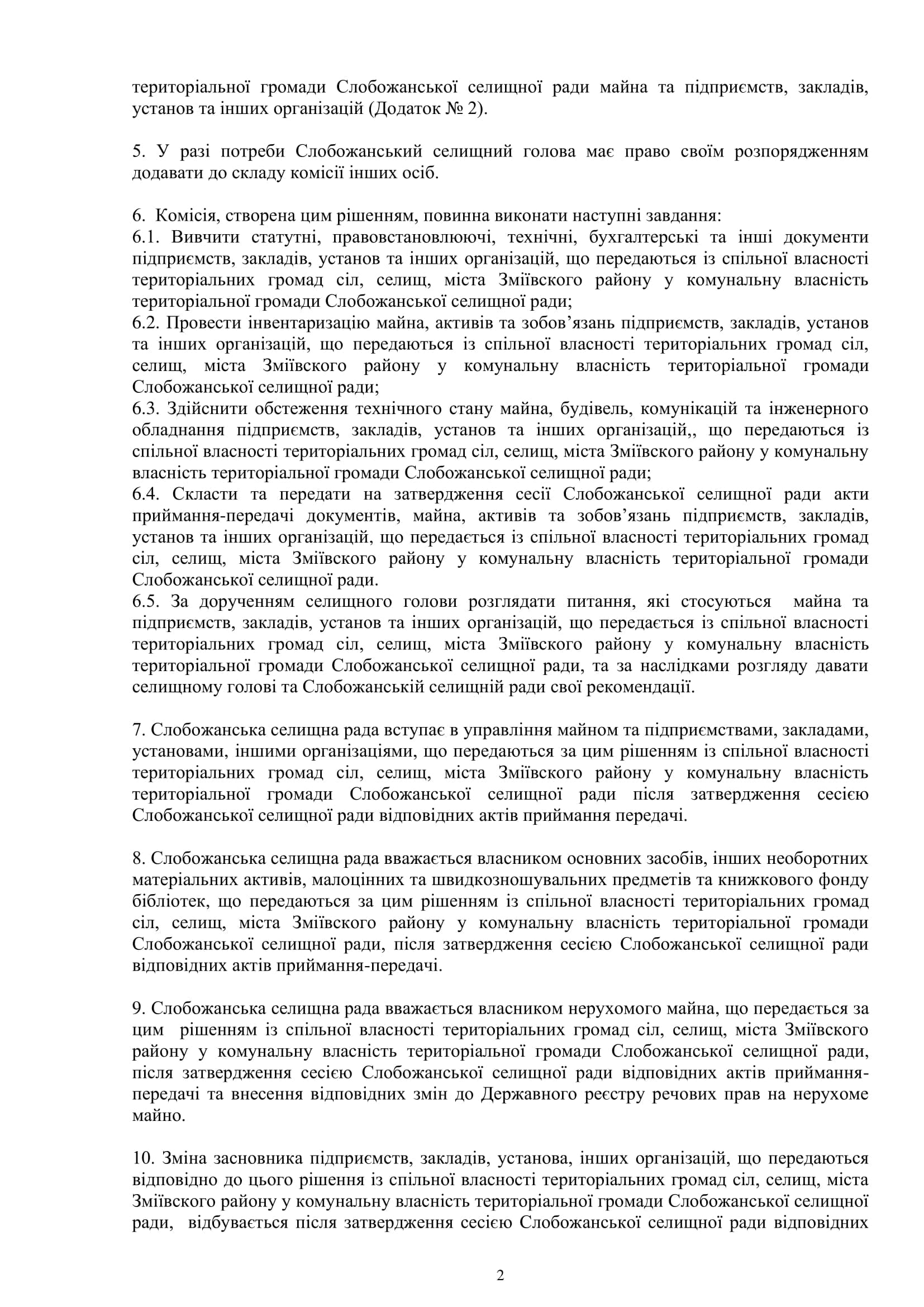 територіальної громади Слобожанської селищної ради майна та підприємств, закладів, установ та інших організацій (Додаток № 2).

5. У разі потреби Слобожанський селищний голова має право своїм розпорядженням додавати до складу комісії інших осіб.

6. Комісія, створена цим рішенням, повинна виконати наступні завдання:
6.1. Вивчити статутні, правовстановлюючі, технічні, бухгалтерські та інші документи підприємств, закладів, установ та інших організацій, що передаються із спільної власності територіальних громад сіл, селищ, міста Зміївского району у комунальну власність територіальної громади Слобожанської селищної ради;
6.2. Провести інвентаризацію майна, активів та зобов'язань підприємств, закладів, установ та інших організацій, що передаються із спільної власності територіальних громад сіл, селищ, міста Зміївского району у комунальну власність територіальної громади Слобожанської селищної ради;
6.3. Здійснити обстеження технічного стану майна, будівель, комунікацій та інженерного обладнання підприємств, закладів, установ та інших організацій,, що передаються із спільної власності територіальних громад сіл, селищ, міста Зміївского району у комунальну власність територіальної громади Слобожанської селищної ради;
6.4. Скласти та передати на затвердження сесії Слобожанської селищної ради акти приймання-передачі документів, майна, активів та зобов'язань підприємств, закладів, установ та інших організацій, що передається із спільної власності територіальних громад сіл, селищ, міста Зміївского району у комунальну власність територіальної громади Слобожанської селищної ради.
6.5. За дорученням селищного голови розглядати питання, які стосуються майна та підприємств, закладів, установ та інших організацій, що передається із спільної власності територіальних громад сіл, селищ, міста Зміївского району у комунальну власність територіальної громади Слобожанської селищної ради, та за наслідками розгляду давати селищному голові та Слобожанській селищній ради свої рекомендації.

7. Слобожанська селищна рада вступає в управління майном та підприємствами, закладами, установами, іншими організаціями, що передаються за цим рішенням із спільної власності територіальних громад сіл, селищ, міста Зміївского району у комунальну власність територіальної громади Слобожанської селищної ради після затвердження сесією Слобожанської селищної ради відповідних актів приймання передачі.

8. Слобожанська селищна рада вважається власником основних засобів, інших необоротних матеріальних активів, малоцінних та швидкозношувальних предметів та книжкового фонду бібліотек, що передаються за цим рішенням із спільної власності територіальних громад сіл, селищ, міста Зміївского району у комунальну власність територіальної громади Слобожанської селищної ради, після затвердження сесією Слобожанської селищної ради відповідних актів приймання-передачі.

9. Слобожанська селищна рада вважається власником нерухомого майна, що передається за цим рішенням із спільної власності територіальних громад сіл, селищ, міста Зміївского району у комунальну власність територіальної громади Слобожанської селищної ради, після затвердження сесією Слобожанської селищної ради відповідних актів приймання-передачі та внесення відповідних змін до Державного реєстру речових прав на нерухоме майно.

10. Зміна засновника підприємств, закладів, установа, інших організацій, що передаються відповідно до цього рішення із спільної власності територіальних громад сіл, селищ, міста Зміївского району у комунальну власність територіальної громади Слобожанської селищної ради, відбувається після затвердження сесією Слобожанської селищної ради відповідних

2